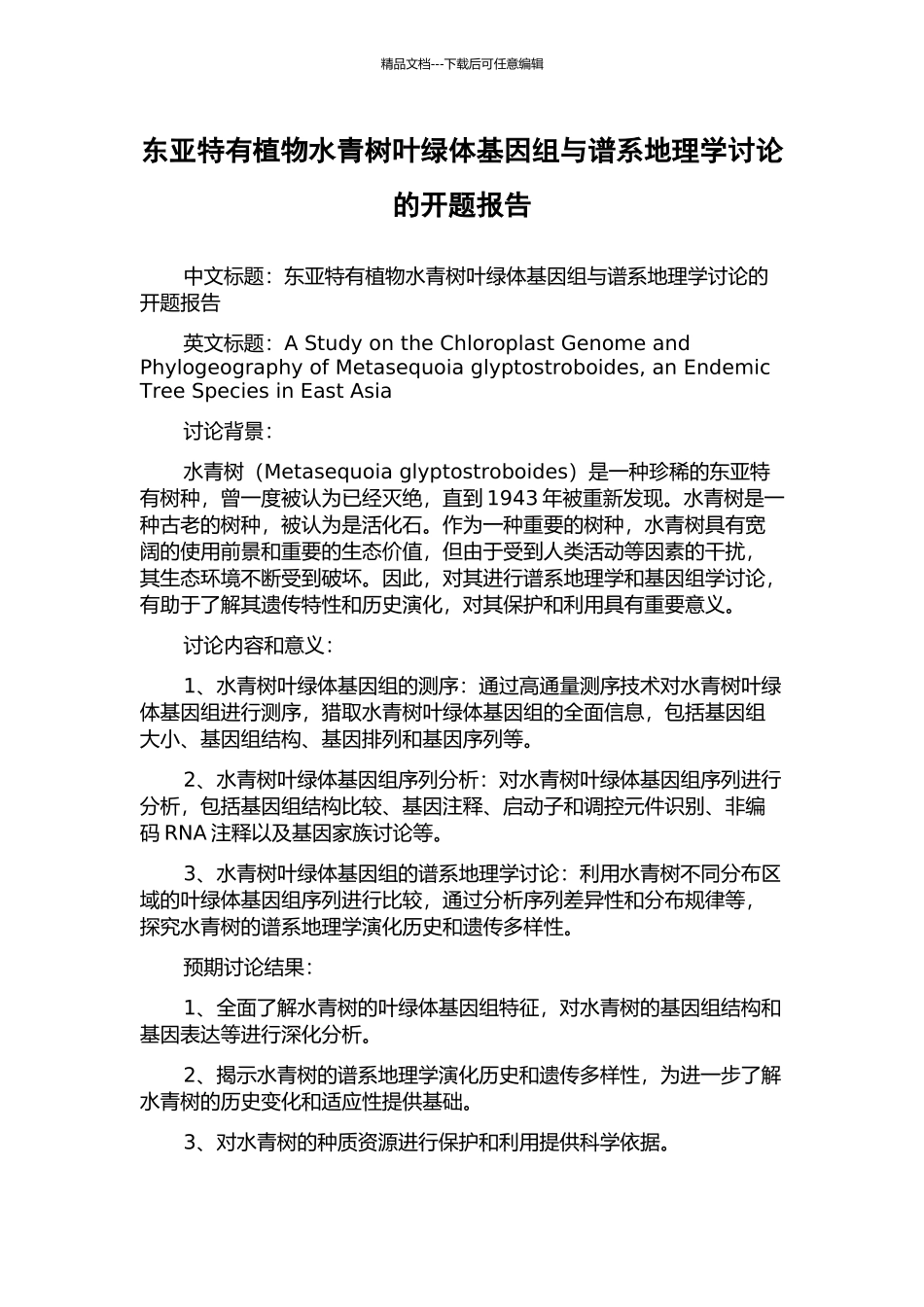 精品文档---下载后可任意编辑

东亚特有植物水青树叶绿体基因组与谱系地理学讨论的开题报告

中文标题：东亚特有植物水青树叶绿体基因组与谱系地理学讨论的开题报告

英文标题：A Study on the Chloroplast Genome and Phylogeography of Metasequoia glyptostroboides, an Endemic Tree Species in East Asia

讨论背景：

水青树（Metasequoia glyptostroboides）是一种珍稀的东亚特有树种，曾一度被认为已经灭绝，直到 1943 年被重新发现。水青树是一种古老的树种，被认为是活化石。作为一种重要的树种，水青树具有宽阔的使用前景和重要的生态价值，但由于受到人类活动等因素的干扰，其生态环境不断受到破坏。因此，对其进行谱系地理学和基因组学讨论，有助于了解其遗传特性和历史演化，对其保护和利用具有重要意义。

讨论内容和意义：

1、水青树叶绿体基因组的测序：通过高通量测序技术对水青树叶绿体基因组进行测序，猎取水青树叶绿体基因组的全面信息，包括基因组大小、基因组结构、基因排列和基因序列等。

2、水青树叶绿体基因组序列分析：对水青树叶绿体基因组序列进行分析，包括基因组结构比较、基因注释、启动子和调控元件识别、非编码 RNA 注释以及基因家族讨论等。

3、水青树叶绿体基因组的谱系地理学讨论：利用水青树不同分布区域的叶绿体基因组序列进行比较，通过分析序列差异性和分布规律等，探究水青树的谱系地理学演化历史和遗传多样性。

预期讨论结果：

1、全面了解水青树的叶绿体基因组特征，对水青树的基因组结构和基因表达等进行深化分析。

2、揭示水青树的谱系地理学演化历史和遗传多样性，为进一步了解水青树的历史变化和适应性提供基础。

3、对水青树的种质资源进行保护和利用提供科学依据。